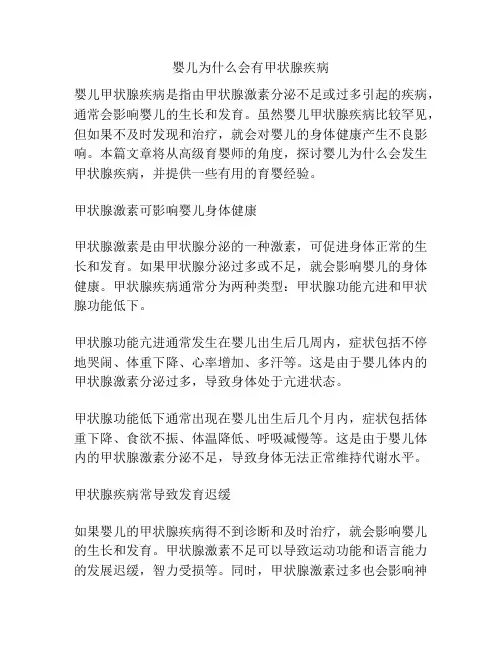 婴儿为什么会有甲状腺疾病

婴儿甲状腺疾病是指由甲状腺激素分泌不足或过多引起的疾病，通常会影响婴儿的生长和发育。虽然婴儿甲状腺疾病比较罕见，但如果不及时发现和治疗，就会对婴儿的身体健康产生不良影响。本篇文章将从高级育婴师的角度，探讨婴儿为什么会发生甲状腺疾病，并提供一些有用的育婴经验。

甲状腺激素可影响婴儿身体健康

甲状腺激素是由甲状腺分泌的一种激素，可促进身体正常的生长和发育。如果甲状腺分泌过多或不足，就会影响婴儿的身体健康。甲状腺疾病通常分为两种类型：甲状腺功能亢进和甲状腺功能低下。

甲状腺功能亢进通常发生在婴儿出生后几周内，症状包括不停地哭闹、体重下降、心率增加、多汗等。这是由于婴儿体内的甲状腺激素分泌过多，导致身体处于亢进状态。

甲状腺功能低下通常出现在婴儿出生后几个月内，症状包括体重下降、食欲不振、体温降低、呼吸减慢等。这是由于婴儿体内的甲状腺激素分泌不足，导致身体无法正常维持代谢水平。

甲状腺疾病常导致发育迟缓

如果婴儿的甲状腺疾病得不到诊断和及时治疗，就会影响婴儿的生长和发育。甲状腺激素不足可以导致运动功能和语言能力的发展迟缓，智力受损等。同时，甲状腺激素过多也会影响神